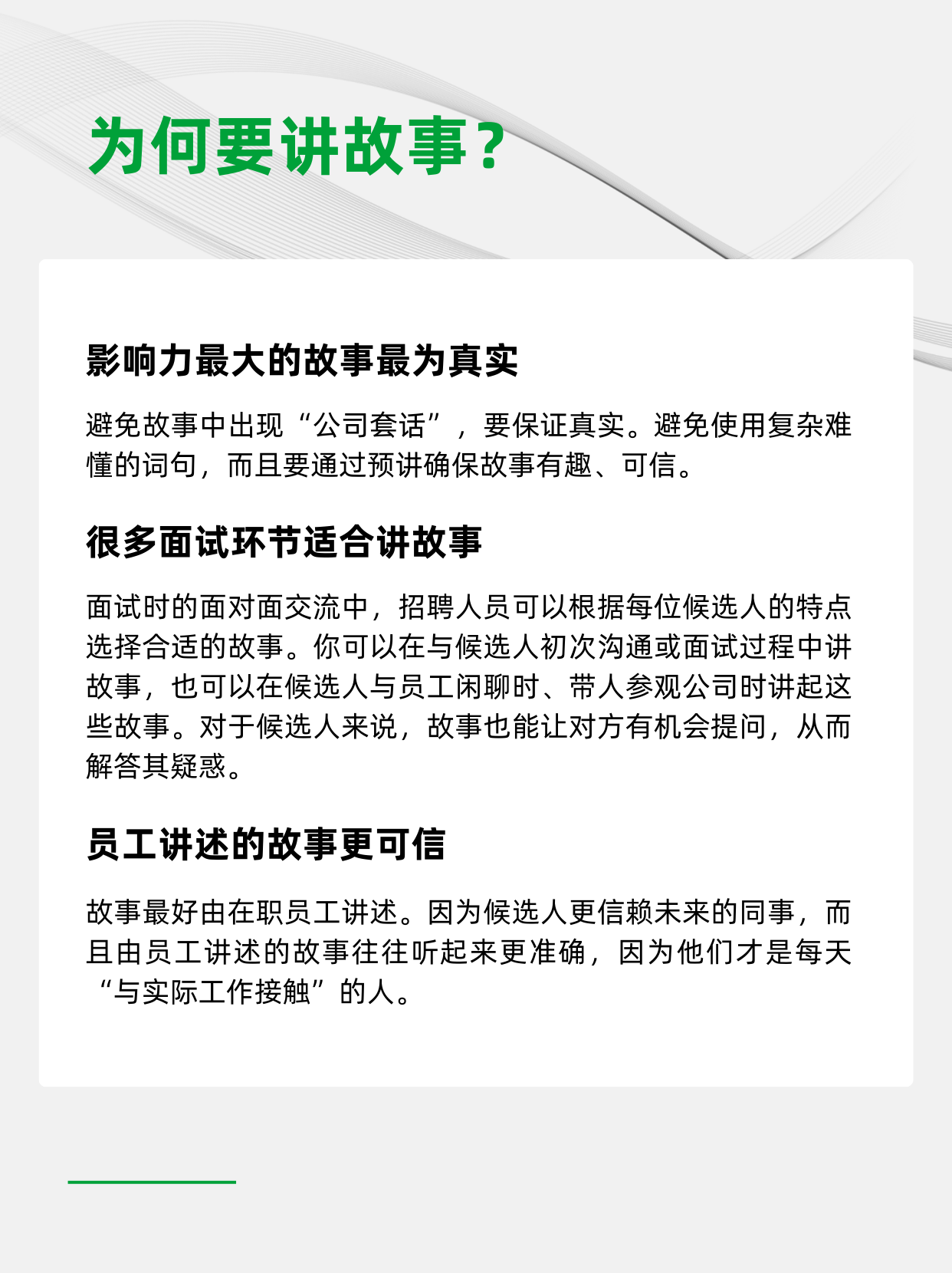 为何要讲故事？

影响力最大的故事最为真实

避免故事中出现“公司套话”，要保证真实。避免使用复杂难懂的词句，而且要通过预讲确保故事有趣、可信。

很多面试环节适合讲故事

面试时的面对面交流中，招聘人员可以根据每位候选人的特点选择合适的故事。你可以在与候选人初次沟通或面试过程中讲故事，也可以在候选人与员工闲聊时、带人参观公司时讲起这些故事。对于候选人来说，故事也能让对方有机会提问，从而解答其疑惑。

员工讲述的故事更可信

故事最好由在职员工讲述。因为候选人更信赖未来的同事，而且由员工讲述的故事往往听起来更准确，因为他们才是每天“与实际工作接触”的人。